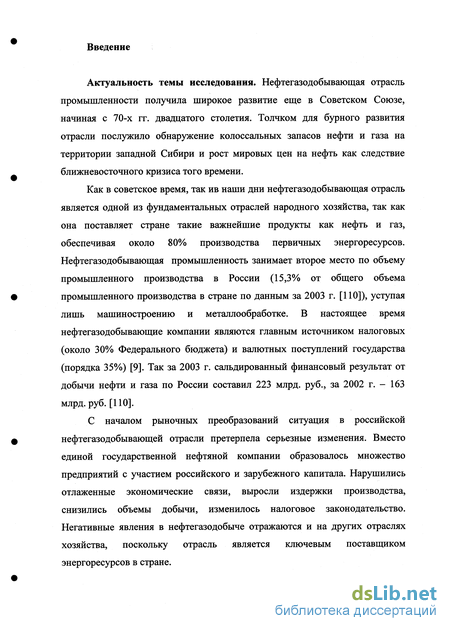 Введение

Актуальность темы исследования. Нефтегазодобывающая отрасль промышленности получила широкое развитие еще в Советском Союзе, начиная с 70-х гг. двадцатого столетия. Толчком для бурного развития отрасли послужило обнаружение колоссальных запасов нефти и газа на территории западной Сибири и рост мировых цен на нефть как следствие ближневосточного кризиса того времени.

Как в советское время, так ив наши дни нефтегазодобывающая отрасль является одной из фундаментальных отраслей народного хозяйства, так как она поставляет стране такие важнейшие продукты как нефть и газ, обеспечивая около 80% производства первичных энергоресурсов. Нефтегазодобывающая промышленность занимает второе место по объему промышленного производства в России (15,3% от общего объема промышленного производства в стране по данным за 2003 г. [110]), уступая лишь машиностроению и металлообработке. В настоящее время нефтегазодобывающие компании являются главным источником налоговых (около 30% Федерального бюджета) и валютных поступлений государства (порядка 35%) [9]. Так за 2003 г. сальдированный финансовый результат от добычи нефти и газа по России составил 223 млрд. руб., за 2002 г. – 163 млрд. руб. [110].

С началом рыночных преобразований ситуация в российской нефтегазодобывающей отрасли претерпела серьезные изменения. Вместо единой государственной нефтяной компании образовалось множество предприятий с участием российского и зарубежного капитала. Нарушились отлаженные экономические связи, выросли издержки производства, снизились объемы добычи, изменилось налоговое законодательство. Негативные явления в нефтегазодобыче отражаются и на других отраслях хозяйства, поскольку отрасль является ключевым поставщиком энергоресурсов в стране.

dsLib.net
библиотека диссертаций